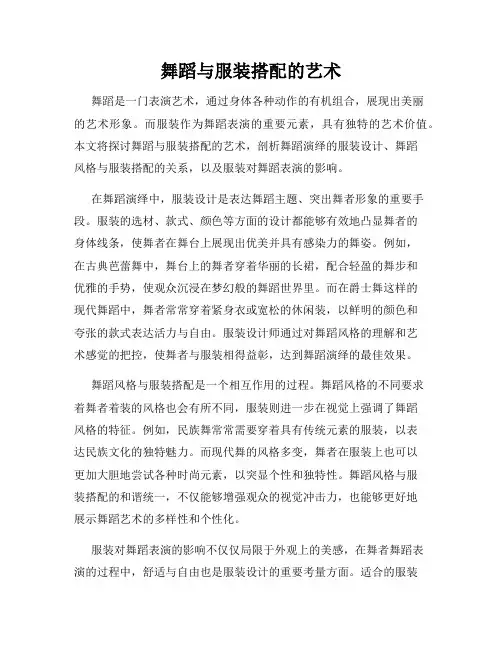 舞蹈与服装搭配的艺术

舞蹈是一门表演艺术，通过身体各种动作的有机组合，展现出美丽的艺术形象。而服装作为舞蹈表演的重要元素，具有独特的艺术价值。本文将探讨舞蹈与服装搭配的艺术，剖析舞蹈演绎的服装设计、舞蹈风格与服装搭配的关系，以及服装对舞蹈表演的影响。

在舞蹈演绎中，服装设计是表达舞蹈主题、突出舞者形象的重要手段。服装的选材、款式、颜色等方面的设计都能够有效地凸显舞者的身体线条，使舞者在舞台上展现出优美并具有感染力的舞姿。例如，在古典芭蕾舞中，舞台上的舞者穿着华丽的长裙，配合轻盈的舞步和优雅的手势，使观众沉浸在梦幻般的舞蹈世界里。而在爵士舞这样的现代舞蹈中，舞者常常穿着紧身衣或宽松的休闲装，以鲜明的颜色和夸张的款式表达活力与自由。服装设计师通过对舞蹈风格的理解和艺术感觉的把控，使舞者与服装相得益彰，达到舞蹈演绎的最佳效果。

舞蹈风格与服装搭配是一个相互作用的过程。舞蹈风格的不同要求着舞者着装的风格也会有所不同，服装则进一步在视觉上强调了舞蹈风格的特征。例如，民族舞常常需要穿着具有传统元素的服装，以表达民族文化的独特魅力。而现代舞的风格多变，舞者在服装上也可以更加大胆地尝试各种时尚元素，以突显个性和独特性。舞蹈风格与服装搭配的和谐统一，不仅能够增强观众的视觉冲击力，也能够更好地展示舞蹈艺术的多样性和个性化。

服装对舞蹈表演的影响不仅仅局限于外观上的美感，在舞者舞蹈表演的过程中，舒适与自由也是服装设计的重要考量方面。适合的服装